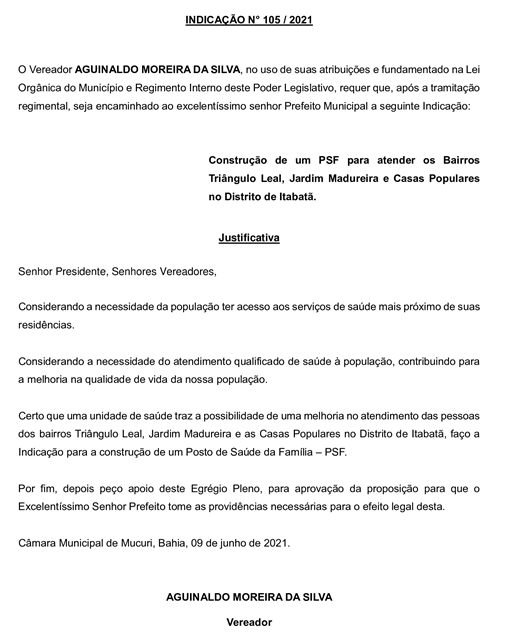 INDICAÇÃO N° 105 / 2021

O Vereador AGUINALDO MOREIRA DA SILVA, no uso de suas atribuições e fundamentado na Lei Orgânica do Município e Regimento Interno deste Poder Legislativo, requer que, após a tramitação regimental, seja encaminhado ao excelentíssimo senhor Prefeito Municipal a seguinte Indicação:

Construção de um PSF para atender os Bairros Triângulo Leal, Jardim Madureira e Casas Populares no Distrito de Itabatã.

Justificativa

Senhor Presidente, Senhores Vereadores,

Considerando a necessidade da população ter acesso aos serviços de saúde mais próximo de suas residências.

Considerando a necessidade do atendimento qualificado de saúde à população, contribuindo para a melhoria na qualidade de vida da nossa população.

Certo que uma unidade de saúde traz a possibilidade de uma melhoria no atendimento das pessoas dos bairros Triângulo Leal, Jardim Madureira e as Casas Populares no Distrito de Itabatã, faço a Indicação para a construção de um Posto de Saúde da Família – PSF.

Por fim, depois peço apoio deste Egrégio Pleno, para aprovação da proposição para que o Excelentíssimo Senhor Prefeito tome as providências necessárias para o efeito legal desta.

Câmara Municipal de Mucuri, Bahia, 09 de junho de 2021.

AGUINALDO MOREIRA DA SILVA

Vereador